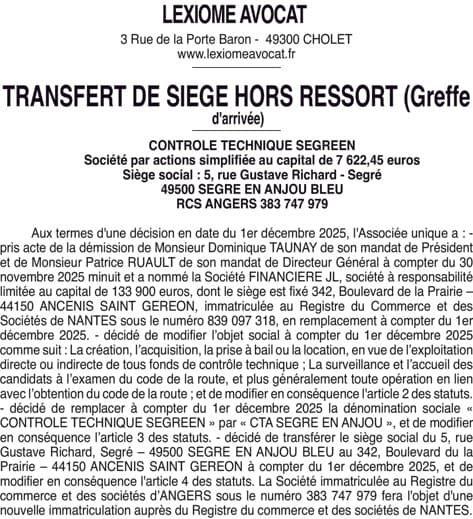 LEXIOME AVOCAT

3 Rue de la Porte Baron - 49300 CHOLET
www.lexiomeavocat.fr

TRANSFERT DE SIEGE HORS RESSORT (Greffe d'arrivée)

CONTROLE TECHNIQUE SEGREEN
Société par actions simplifiée au capital de 7 622,45 euros
Siège social : 5, rue Gustave Richard - Segré
49500 SEGRE EN ANJOU BLEU
RCS ANGERS 383 747 979

Aux termes d'une décision en date du 1er décembre 2025, l'Associée unique a : - pris acte de la démission de Monsieur Dominique TAUNAY de son mandat de Président et de Monsieur Patrice RUAULT de son mandat de Directeur Général à compter du 30 novembre 2025 minuit et a nommé la Société FINANCIERE JL, société à responsabilité limitée au capital de 133 900 euros, dont le siège est fixé 342, Boulevard de la Prairie – 44150 ANCENIS SAINT GEREON, immatriculée au Registre du Commerce et des Sociétés de NANTES sous le numéro 839 097 318, en remplacement à compter du 1er décembre 2025. - décidé de modifier l'objet social à compter du 1er décembre 2025 comme suit : La création, l'acquisition, la prise à bail ou la location, en vue de l'exploitation directe ou indirecte de tous fonds de contrôle technique ; La surveillance et l'accueil des candidats à l'examen du code de la route, et plus généralement toute opération en lien avec l'obtention du code de la route ; et de modifier en conséquence l'article 2 des statuts. - décidé de remplacer à compter du 1er décembre 2025 la dénomination sociale « CONTROLE TECHNIQUE SEGREEN » par « CTA SEGRE EN ANJOU », et de modifier en conséquence l'article 3 des statuts. - décidé de transférer le siège social du 5, rue Gustave Richard, Segré – 49500 SEGRE EN ANJOU BLEU au 342, Boulevard du la Prairie – 44150 ANCENIS SAINT GEREON à compter du 1er décembre 2025, et de modifier en conséquence l'article 4 des statuts. La Société immatriculée au Registre du commerce et des sociétés d'ANGERS sous le numéro 383 747 979 fera l'objet d'une nouvelle immatriculation auprès du Registre du commerce et des sociétés de NANTES.